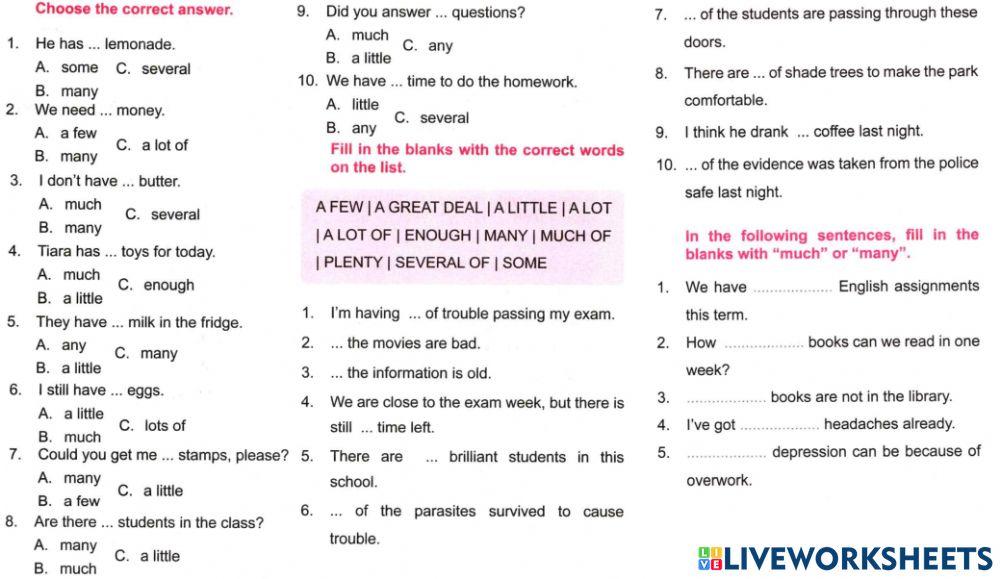 Choose the correct answer.

1. He has ... lemonade.
A. some
B. many
C. several

2. We need ... money.
A. a few
B. many
C. a lot of

3. I don't have ... butter.
A. much
B. many
C. several

4. Tiara has ... toys for today.
A. much
B. a little
C. enough

5. They have ... milk in the fridge.
A. any
B. a little
C. many

6. I still have ... eggs.
A. a little
B. much
C. lots of

7. Could you get me ... stamps, please?
A. many
B. a few
C. a little

8. Are there ... students in the class?
A. many
B. much
C. a little

9. Did you answer ... questions?
A. much
B. a little
C. any

10. We have ... time to do the homework.
A. little
B. any
C. several

Fill in the blanks with the correct words on the list.

A FEW | A GREAT DEAL | A LITTLE | A LOT | A LOT OF | ENOUGH | MANY | MUCH OF | PLENTY | SEVERAL OF | SOME

1. I'm having ... of trouble passing my exam.
2. ... the movies are bad.
3. ... the information is old.
4. We are close to the exam week, but there is still ... time left.
5. There are ... brilliant students in this school.
6. ... of the parasites survived to cause trouble.
7. ... of the students are passing through these doors.
8. There are ... of shade trees to make the park comfortable.
9. I think he drank ... coffee last night.
10. ... of the evidence was taken from the police safe last night.

In the following sentences, fill in the blanks with "much" or "many".

1. We have .................. English assignments this term.
2. How .................. books can we read in one week?
3. .................. books are not in the library.
4. I've got .................. headaches already.
5. .................. depression can be because of overwork.

LIVEWORKSHEETS